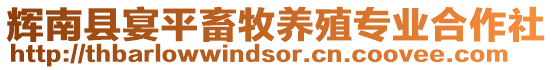 辉南县宴平畜牧养殖专业合作社
http://thbarlowwindsor.cn.coovee.com